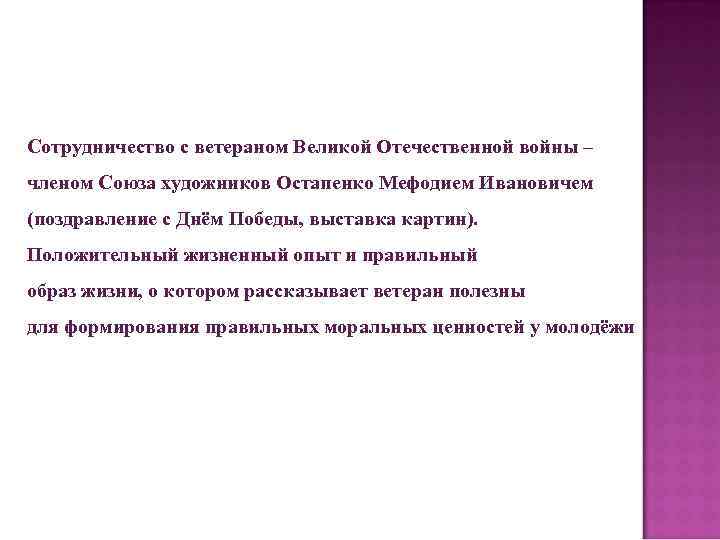 Сотрудничество с ветераном Великой Отечественной войны – членом Союза художников Остапенко Мефодием Ивановичем (поздравление с Днём Победы, выставка картин).
Положительный жизненный опыт и правильный образ жизни, о котором рассказывает ветеран полезны для формирования правильных моральных ценностей у молодёжи